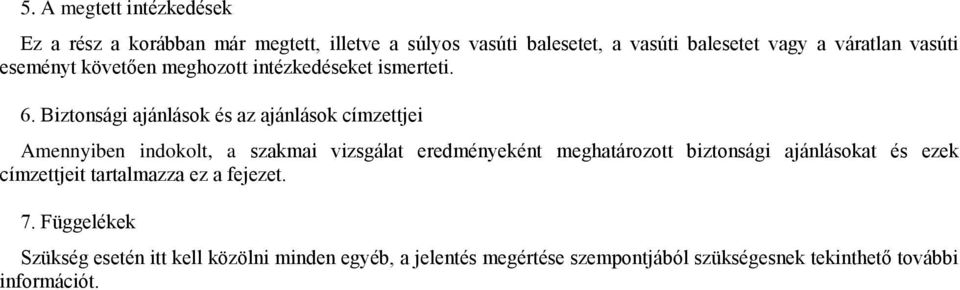 5. A megtett intézkedések

Ez a rész a korábban már megtett, illetve a súlyos vasúti balesetet, a vasúti balesetet vagy a váratlan vasúti eseményt követően meghozott intézkedéseket ismerteti.

6. Biztonsági ajánlások és az ajánlások címzettjei

Amennyiben indokolt, a szakmai vizsgálat eredményeként meghatározott biztonsági ajánlásokat és ezek címzettjeit tartalmazza ez a fejezet.

7. Függelékek

Szükség esetén itt kell közölni minden egyéb, a jelentés megértése szempontjából szükségesnek tekinthető további információt.